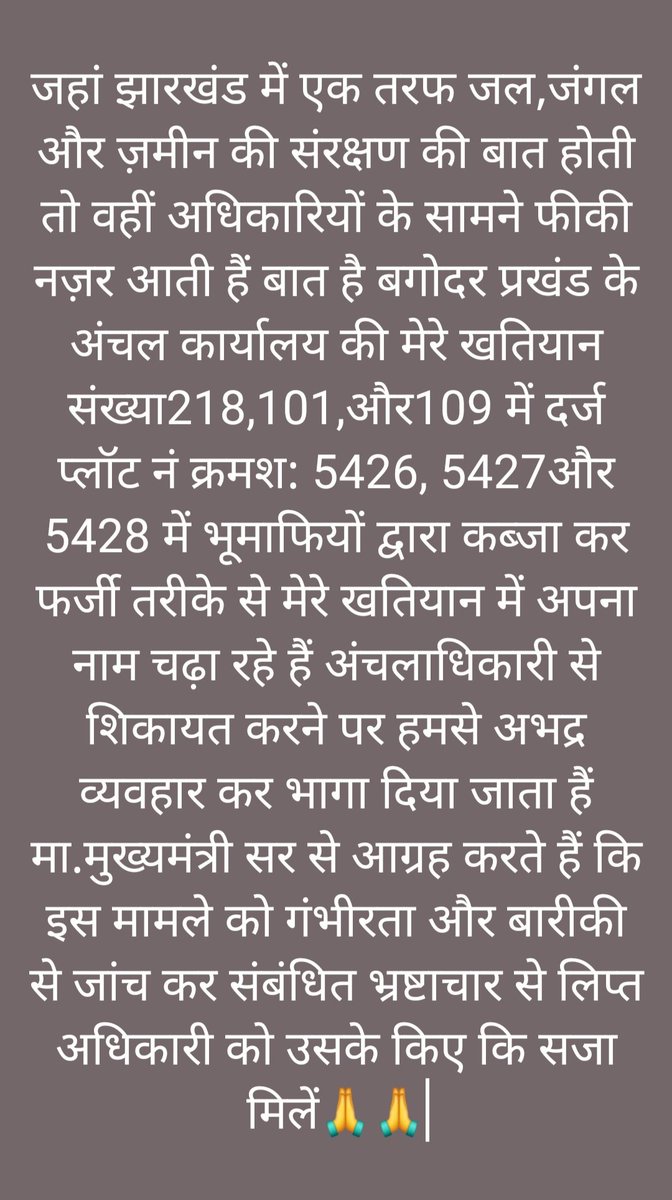 जहां झारखंड में एक तरफ जल,जंगल और ज़मीन की संरक्षण की बात होती तो वहीं अधिकारियों के सामने फीकी नज़र आती हैं बात है बगोदर प्रखंड के अंचल कार्यालय की मेरे खतियान संख्या218,101,और109 में दर्ज प्लॉट नं क्रमश: 5426, 5427और 5428 में भूमाफियों द्वारा कब्जा कर फर्जी तरीके से मेरे खतियान में अपना नाम चढ़ा रहे हैं अंचलाधिकारी से शिकायत करने पर हमसे अभद्र व्यवहार कर भागा दिया जाता हैं मा.मुख्यमंत्री सर से आग्रह करते हैं कि इस मामले को गंभीरता और बारीकी से जांच कर संबंधित भ्रष्टाचार से लिप्त अधिकारी को उसके किए कि सजा मिलें🙏🙏